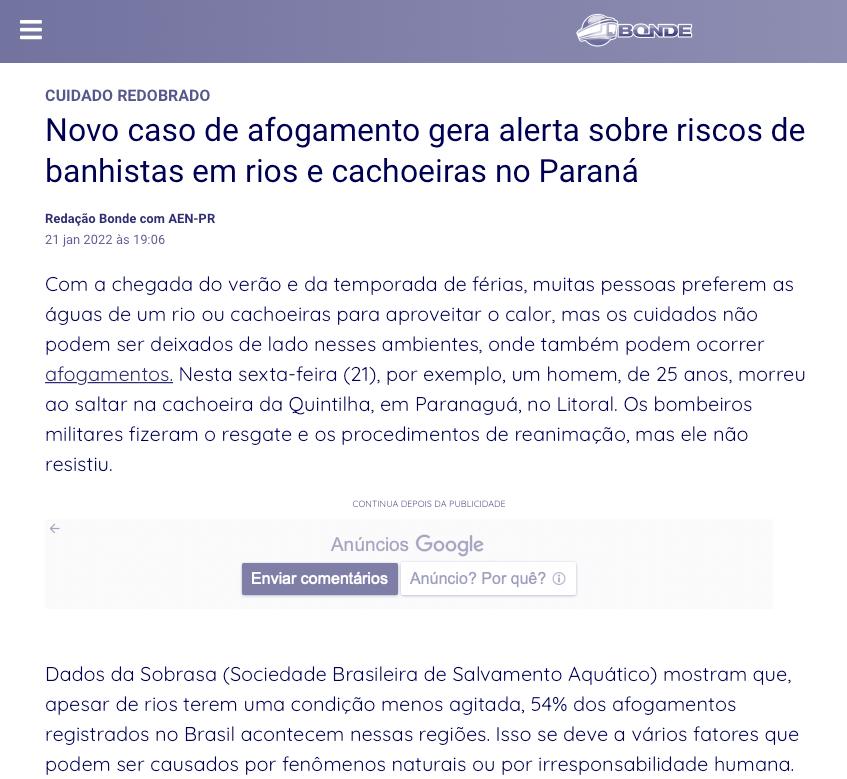 BONDE

CUIDADO REDOBRADO

Novo caso de afogamento gera alerta sobre riscos de banhistas em rios e cachoeiras no Paraná

Redação Bonde com AEN-PR
21 jan 2022 às 19:06

Com a chegada do verão e da temporada de férias, muitas pessoas preferem as águas de um rio ou cachoeiras para aproveitar o calor, mas os cuidados não podem ser deixados de lado nesses ambientes, onde também podem ocorrer afogamentos. Nesta sexta-feira (21), por exemplo, um homem, de 25 anos, morreu ao saltar na cachoeira da Quintilha, em Paranaguá, no Litoral. Os bombeiros militares fizeram o resgate e os procedimentos de reanimação, mas ele não resistiu.

CONTINUA DEPOIS DA PUBLICIDADE

Anúncios Google
Enviar comentários
Anúncio? Por quê?

Dados da Sobrasa (Sociedade Brasileira de Salvamento Aquático) mostram que, apesar de rios terem uma condição menos agitada, 54% dos afogamentos registrados no Brasil acontecem nessas regiões. Isso se deve a vários fatores que podem ser causados por fenômenos naturais ou por irresponsabilidade humana.